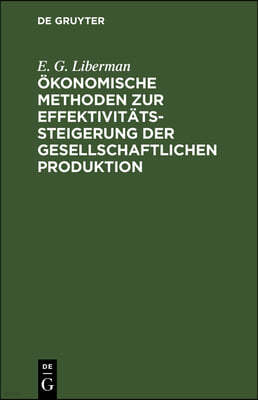 DE GRUYTER

E. G. Liberman

ÖKONOMISCHE METHODEN ZUR EFFEKTIVITÄTSSTEIGERUNG DER GESELLSCHAFTLICHEN PRODUKTION

DE
G